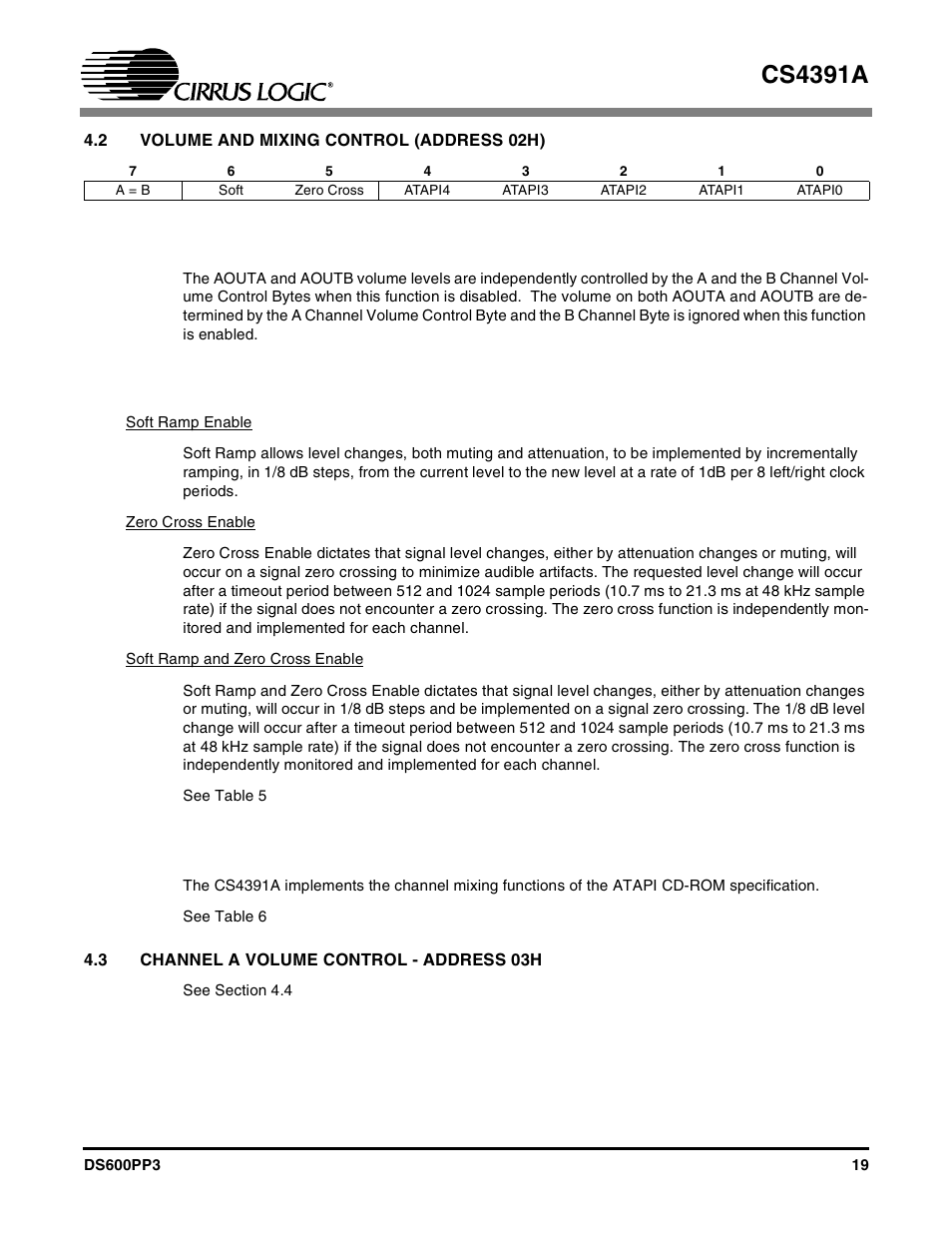 CIRRUS LOGIC®

CS4391A

4.2 VOLUME AND MIXING CONTROL (ADDRESS 02H)

| 7 | 6 | 5 | 4 | 3 | 2 | 1 | 0 |
|---|---|---|---|---|---|---|---|
| A = B | Soft | Zero Cross | ATAPI4 | ATAPI3 | ATAPI2 | ATAPI1 | ATAPI0 |

The AOUTA and AOUTB volume levels are independently controlled by the A and the B Channel Volume Control Bytes when this function is disabled. The volume on both AOUTA and AOUTB are determined by the A Channel Volume Control Byte and the B Channel Byte is ignored when this function is enabled.

Soft Ramp Enable

Soft Ramp allows level changes, both muting and attenuation, to be implemented by incrementally ramping, in 1/8 dB steps, from the current level to the new level at a rate of 1dB per 8 left/right clock periods.

Zero Cross Enable

Zero Cross Enable dictates that signal level changes, either by attenuation changes or muting, will occur on a signal zero crossing to minimize audible artifacts. The requested level change will occur after a timeout period between 512 and 1024 sample periods (10.7 ms to 21.3 ms at 48 kHz sample rate) if the signal does not encounter a zero crossing. The zero cross function is independently monitored and implemented for each channel.

Soft Ramp and Zero Cross Enable

Soft Ramp and Zero Cross Enable dictates that signal level changes, either by attenuation changes or muting, will occur in 1/8 dB steps and be implemented on a signal zero crossing. The 1/8 dB level change will occur after a timeout period between 512 and 1024 sample periods (10.7 ms to 21.3 ms at 48 kHz sample rate) if the signal does not encounter a zero crossing. The zero cross function is independently monitored and implemented for each channel.

See Table 5

The CS4391A implements the channel mixing functions of the ATAPI CD-ROM specification.

See Table 6

4.3 CHANNEL A VOLUME CONTROL - ADDRESS 03H

See Section 4.4

DS600PP3

19